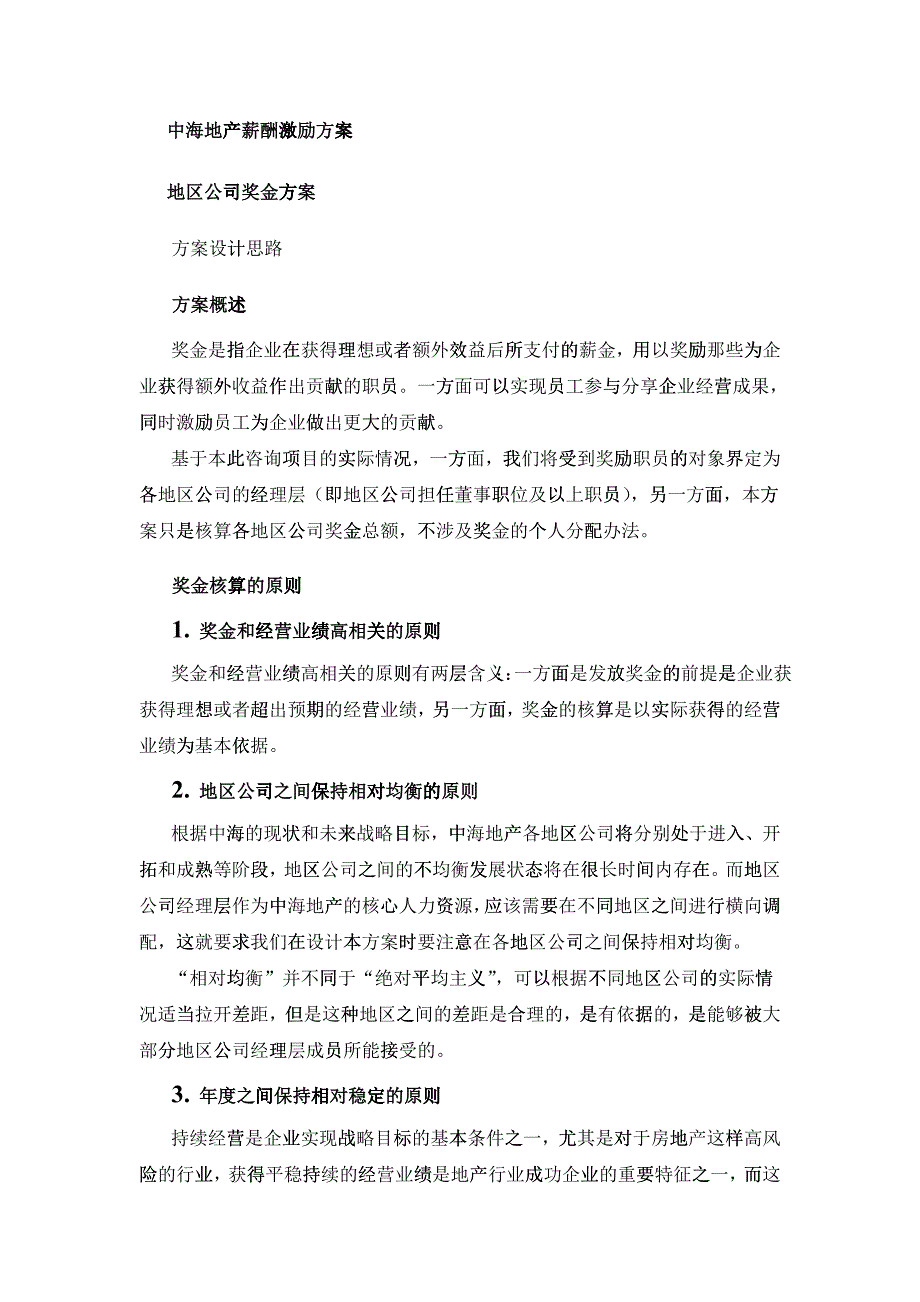 中海地产薪酬激励方案

地区公司奖金方案

方案设计思路

方案概述

奖金是指企业在获得理想或者额外效益后所支付的薪金，用以奖励那些为企业获得额外收益作出贡献的职员。一方面可以实现员工参与分享企业经营成果，同时激励员工为企业做出更大的贡献。

基于本此咨询项目的实际情况，一方面，我们将受到奖励职员的对象界定为各地区公司的经理层（即地区公司担任董事职位及以上职员），另一方面，本方案只是核算各地区公司奖金总额，不涉及奖金的个人分配办法。

奖金核算的原则

1. 奖金和经营业绩高相关的原则

奖金和经营业绩高相关的原则有两层含义：一方面是发放奖金的前提是企业获获得理想或者超出预期的经营业绩，另一方面，奖金的核算是以实际获得的经营业绩为基本依据。

2. 地区公司之间保持相对均衡的原则

根据中海的现状和未来战略目标，中海地产各地区公司将分别处于进入、开拓和成熟等阶段，地区公司之间的不均衡发展状态将在很长时间内存在。而地区公司经理层作为中海地产的核心人力资源，应该需要在不同地区之间进行横向调配，这就要求我们在设计本方案时要注意在各地区公司之间保持相对均衡。

“相对均衡”并不同于“绝对平均主义”，可以根据不同地区公司的实际情况适当拉开差距，但是这种地区之间的差距是合理的，是有依据的，是能够被大部分地区公司经理层成员所能接受的。

3. 年度之间保持相对稳定的原则

持续经营是企业实现战略目标的基本条件之一，尤其是对于房地产这样高风险的行业，获得平稳持续的经营业绩是地产行业成功企业的重要特征之一，而这